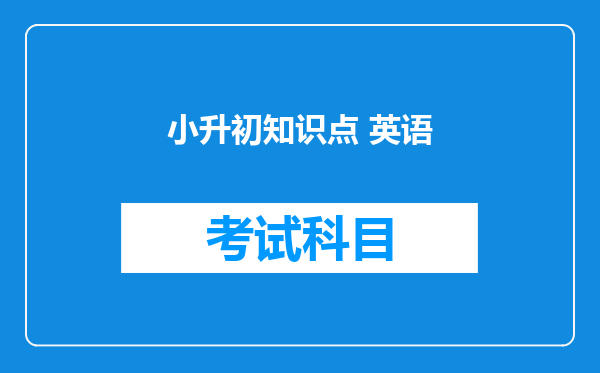 小升初知识点 英语

考试科目